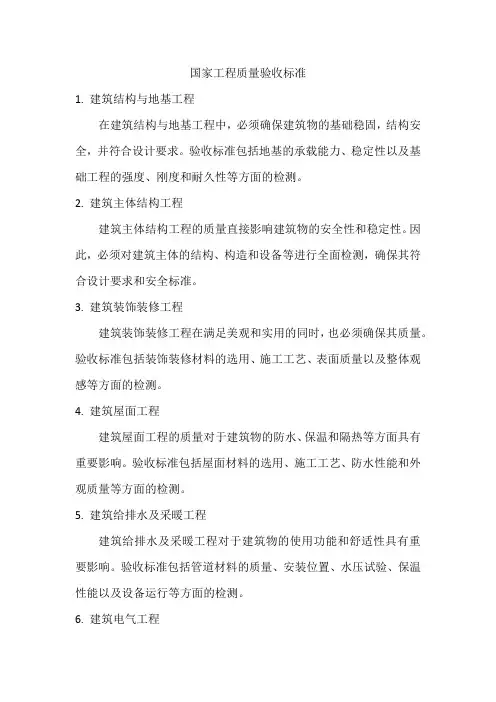 国家工程质量验收标准

1. 建筑结构与地基工程

在建筑结构与地基工程中，必须确保建筑物的基础稳固，结构安全，并符合设计要求。验收标准包括地基的承载能力、稳定性以及基础工程的强度、刚度和耐久性等方面的检测。

2. 建筑主体结构工程

建筑主体结构工程的质量直接影响建筑物的安全性和稳定性。因此，必须对建筑主体的结构、构造和设备等进行全面检测，确保其符合设计要求和安全标准。

3. 建筑装饰装修工程

建筑装饰装修工程在满足美观和实用的同时，也必须确保其质量。验收标准包括装饰装修材料的选用、施工工艺、表面质量以及整体观感等方面的检测。

4. 建筑屋面工程

建筑屋面工程的质量对于建筑物的防水、保温和隔热等方面具有重要影响。验收标准包括屋面材料的选用、施工工艺、防水性能和外观质量等方面的检测。

5. 建筑给排水及采暖工程

建筑给排水及采暖工程对于建筑物的使用功能和舒适性具有重要影响。验收标准包括管道材料的质量、安装位置、水压试验、保温性能以及设备运行等方面的检测。

6. 建筑电气工程